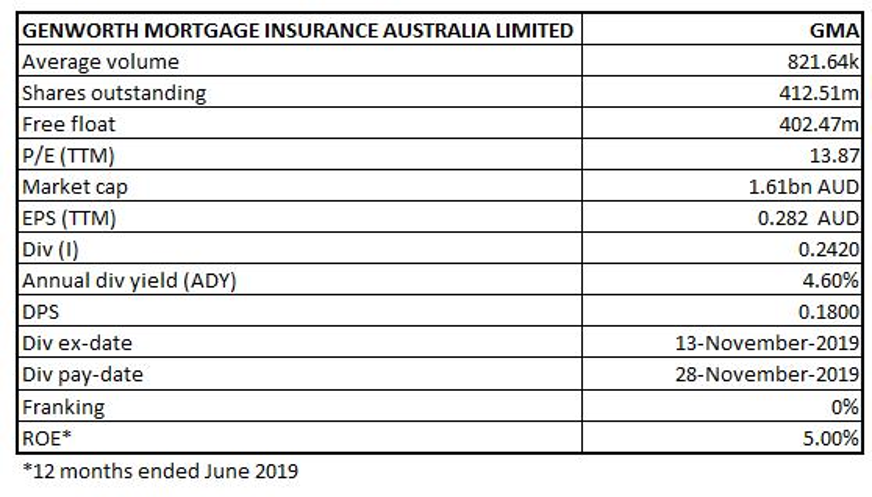 | GENWORTH MORTGAGE INSURANCE AUSTRALIA LIMITED | GMA |
|---|---|
| Average volume | 821.64k |
| Shares outstanding | 412.51m |
| Free float | 402.47m |
| P/E (TTM) | 13.87 |
| Market cap | 1.61bn AUD |
| EPS (TTM) | 0.282 AUD |
| Div (I) | 0.2420 |
| Annual div yield (ADY) | 4.60% |
| DPS | 0.1800 |
| Div ex-date | 13-November-2019 |
| Div pay-date | 28-November-2019 |
| Franking | 0% |
| ROE* | 5.00% |

*12 months ended June 2019